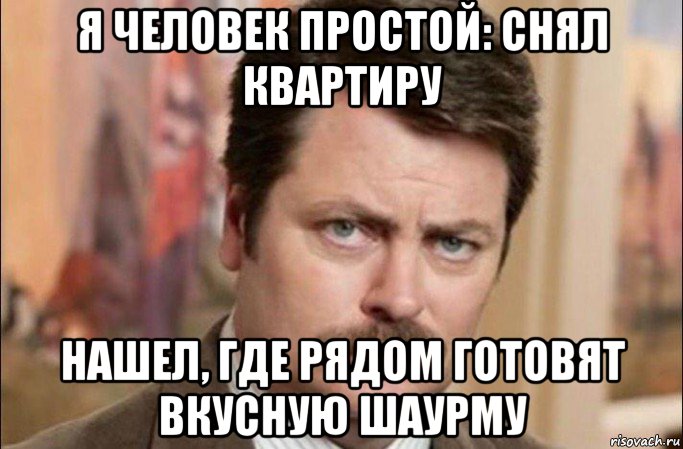 Я ЧЕЛОВЕК ПРОСТОЙ: СНЯЛ КВАРТИРУ

НАШЕЛ, ГДЕ РЯДОМ ГОТОВЯТ ВКУСНУЮ ШАУРМУ

risovach.ru